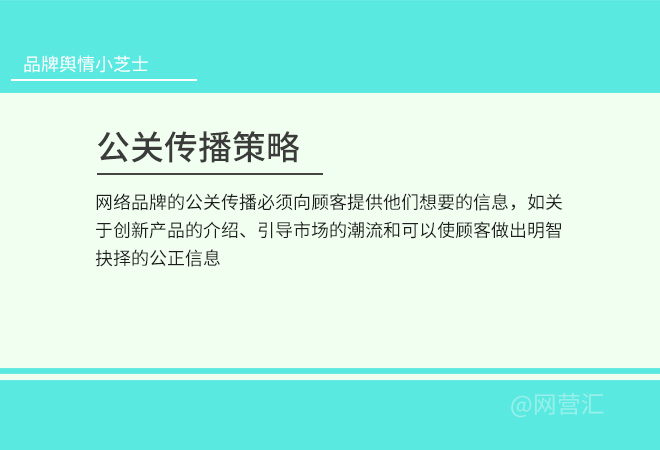 品牌舆情小芝士

公关传播策略

网络品牌的公关传播必须向顾客提供他们想要的信息，如关于创新产品的介绍、引导市场的潮流和可以使顾客做出明智抉择的公正信息

@网营汇